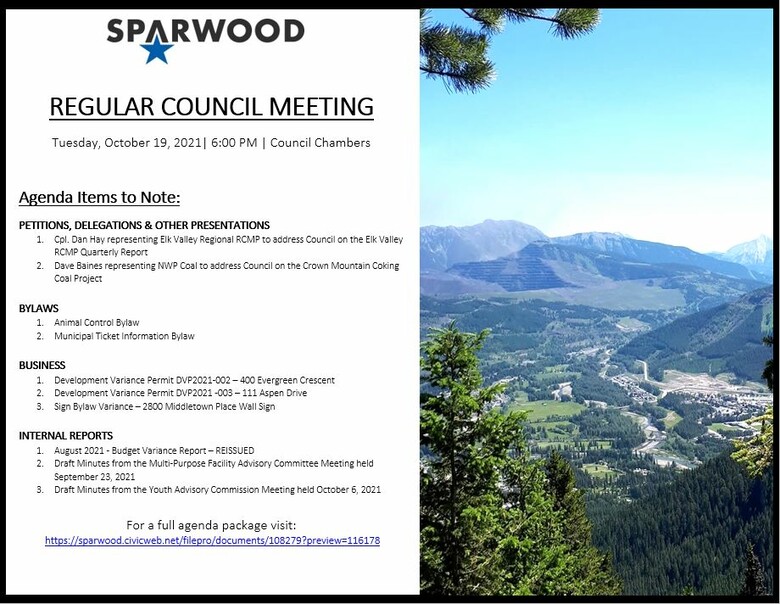 SPARWOOD

REGULAR COUNCIL MEETING

Tuesday, October 19, 2021| 6:00 PM | Council Chambers

Agenda Items to Note:

PETITIONS, DELEGATIONS & OTHER PRESENTATIONS
1. Cpl. Dan Hay representing Elk Valley Regional RCMP to address Council on the Elk Valley RCMP Quarterly Report
2. Dave Baines representing NWP Coal to address Council on the Crown Mountain Coking Coal Project

BYLAWS
1. Animal Control Bylaw
2. Municipal Ticket Information Bylaw

BUSINESS
1. Development Variance Permit DVP2021-002 – 400 Evergreen Crescent
2. Development Variance Permit DVP2021 -003 – 111 Aspen Drive
3. Sign Bylaw Variance – 2800 Middletown Place Wall Sign

INTERNAL REPORTS
1. August 2021 - Budget Variance Report – REISSUED
2. Draft Minutes from the Multi-Purpose Facility Advisory Committee Meeting held September 23, 2021
3. Draft Minutes from the Youth Advisory Commission Meeting held October 6, 2021

For a full agenda package visit:
https://sparwood.civicweb.net/filepro/documents/108279?preview=116178